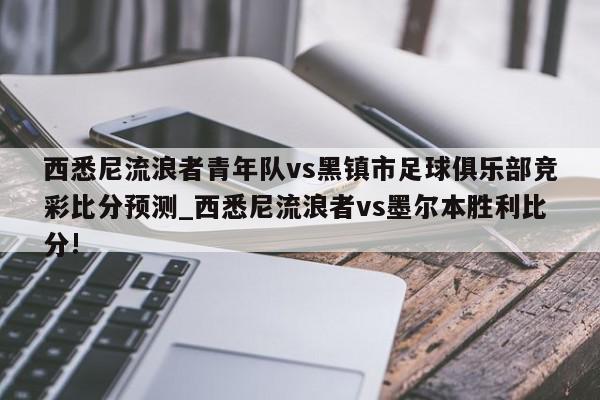 西悉尼流浪者青年队vs黑镇市足球俱乐部竞彩比分预测_西悉尼流浪者vs墨尔本胜利比分!